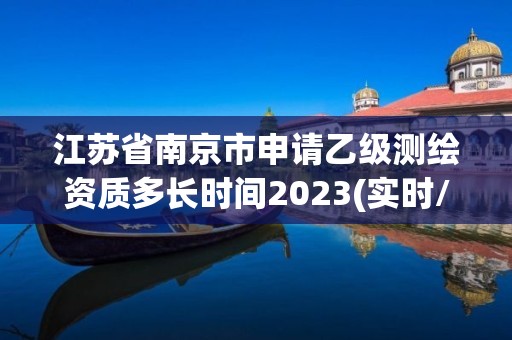 江苏省南京市申请乙级测绘资质多长时间2023(实时/